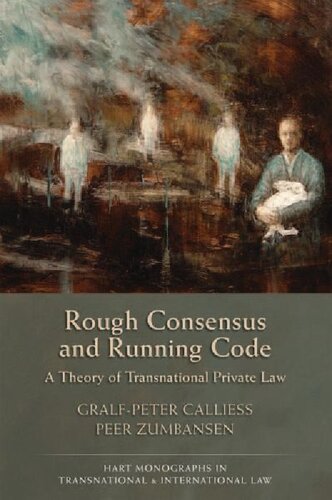 Rough Consensus and Running Code

A Theory of Transnational Private Law

GRALF-PETER CALLIESS
PEER ZUMBANSEN

HART MONOGRAPHS IN TRANSNATIONAL & INTERNATIONAL LAW